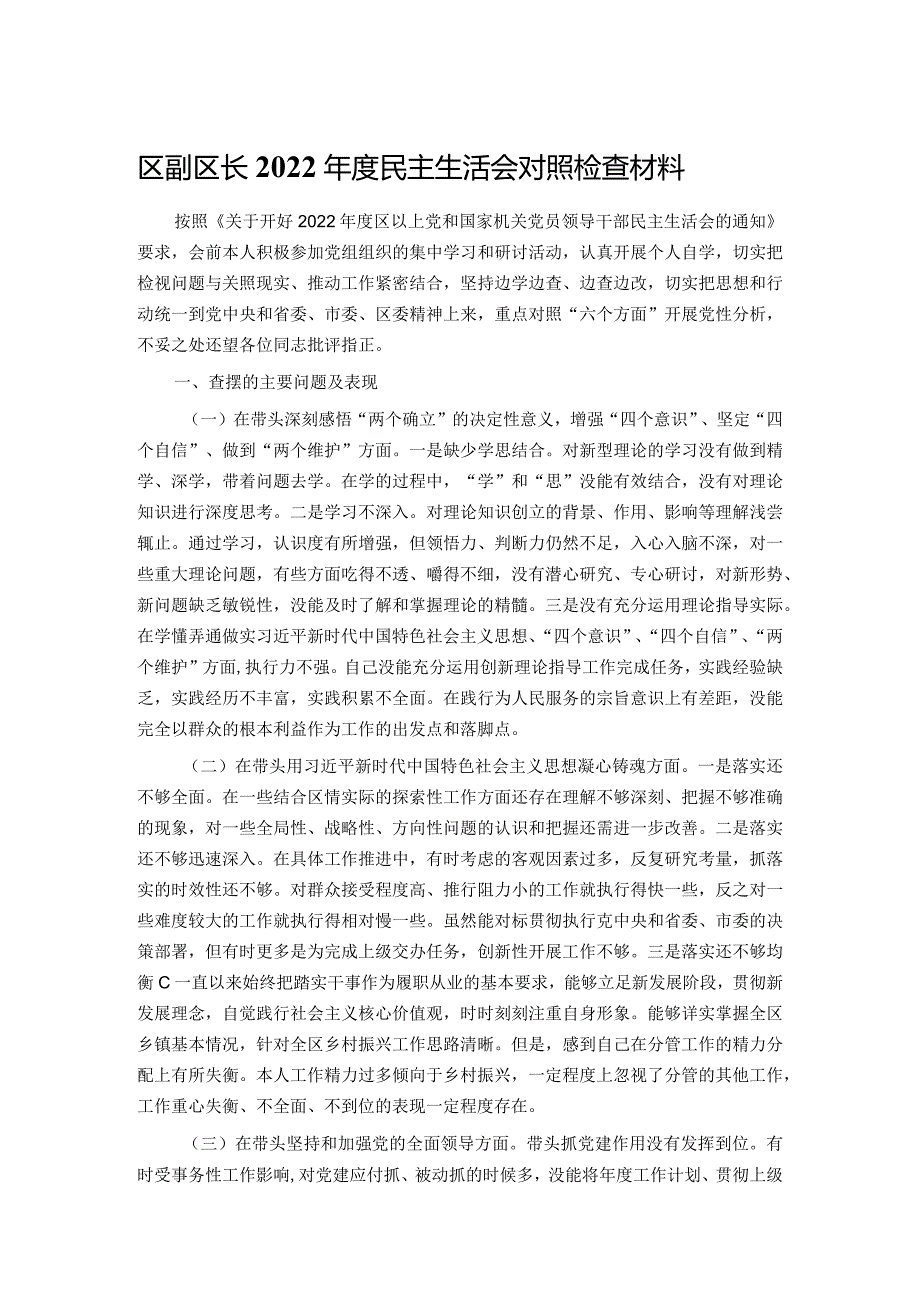 区副区长2022年度民主生活会对照检查材料

按照《关于开好2022年度区以上党和国家机关党员领导干部民主生活会的通知》要求，会前本人积极参加党组组织的集中学习和研讨活动，认真开展个人自学，切实把检视问题与关照现实、推动工作紧密结合，坚持边学边查、边查边改，切实把思想和行动统一到党中央和省委、市委、区委精神上来，重点对照“六个方面”开展党性分析，不妥之处还望各位同志批评指正。

一、查摆的主要问题及表现

（一）在带头深刻感悟“两个确立”的决定性意义，增强“四个意识”、坚定“四个自信”、做到“两个维护”方面。一是缺少学思结合。对新型理论的学习没有做到精学、深学，带着问题去学。在学的过程中，“学”和“思”没能有效结合，没有对理论知识进行深度思考。二是学习不深入。对理论知识创立的背景、作用、影响等理解浅尝辄止。通过学习，认识度有所增强，但领悟力、判断力仍然不足，入心入脑不深，对一些重大理论问题，有些方面吃得不透、嚼得不细，没有潜心研究、专心研讨，对新形势、新问题缺乏敏锐性，没能及时了解和掌握理论的精髓。三是没有充分运用理论指导实际。在学懂弄通做实习近平新时代中国特色社会主义思想、“四个意识”、“四个自信”、“两个维护”方面，执行力不强。自己没能充分运用创新理论指导工作完成任务，实践经验缺乏，实践经历不丰富，实践积累不全面。在践行为人民服务的宗旨意识上有差距，没能完全以群众的根本利益作为工作的出发点和落脚点。

（二）在带头用习近平新时代中国特色社会主义思想凝心铸魂方面。一是落实还不够全面。在一些结合区情实际的探索性工作方面还存在理解不够深刻、把握不够准确的现象，对一些全局性、战略性、方向性问题的认识和把握还需进一步改善。二是落实还不够迅速深入。在具体工作推进中，有时考虑的客观因素过多，反复研究考量，抓落实的时效性还不够。对群众接受程度高、推行阻力小的工作就执行得快一些，反之对一些难度较大的工作就执行得相对慢一些。虽然能对标贯彻执行克中央和省委、市委的决策部署，但有时更多是为完成上级交办任务，创新性开展工作不够。三是落实还不够均衡C一直以来始终把踏实干事作为履职从业的基本要求，能够立足新发展阶段，贯彻新发展理念，自觉践行社会主义核心价值观，时时刻刻注重自身形象。能够详实掌握全区乡镇基本情况，针对全区乡村振兴工作思路清晰。但是，感到自己在分管工作的精力分配上有所失衡。本人工作精力过多倾向于乡村振兴，一定程度上忽视了分管的其他工作，工作重心失衡、不全面、不到位的表现一定程度存在。

（三）在带头坚持和加强党的全面领导方面。带头抓党建作用没有发挥到位。有时受事务性工作影响，对党建应付抓、被动抓的时候多，没能将年度工作计划、贯彻上级